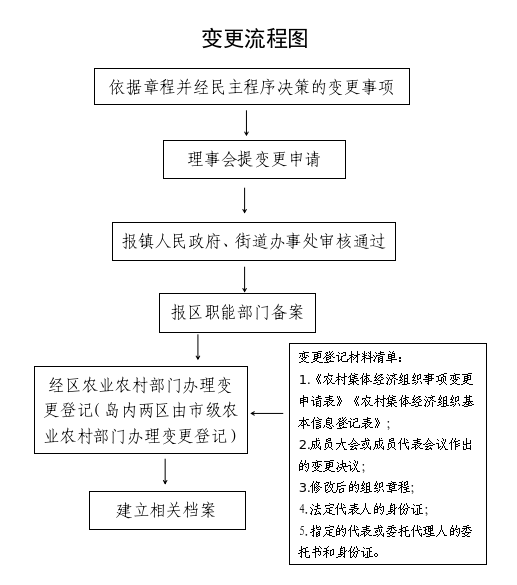 变更流程图

依据章程并经民主程序决策的变更事项

理事会提变更申请

报镇人民政府、街道办事处审核通过

报区职能部门备案

经区农业农村部门办理变更登记（岛内两区由市级农业农村部门办理变更登记）

建立相关档案

变更登记材料清单：
1.《农村集体经济组织事项变更申请表》《农村集体经济组织基本信息登记表》；
2.成员大会或成员代表会议作出的变更决议；
3.修改后的组织章程；
4.法定代表人的身份证；
5.指定的代表或委托代理人的委托书和身份证。